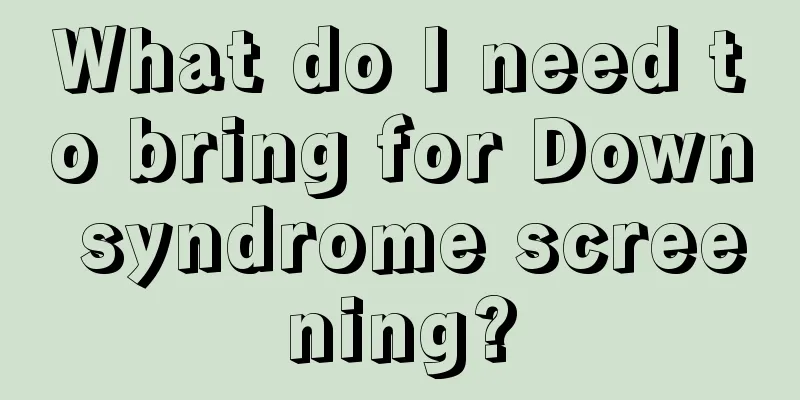 What do I need to bring for Down syndrome screening?